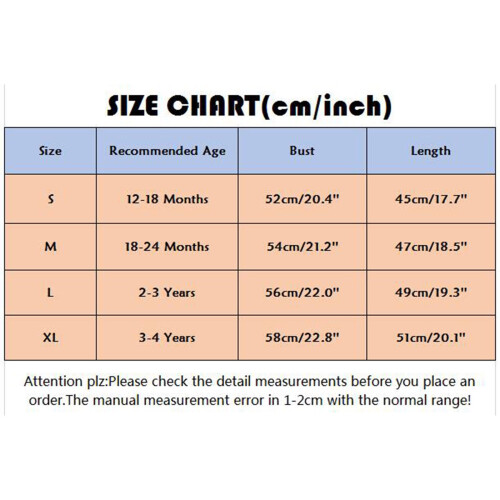 SIZE CHART(cm/inch)

| Size | Recommended Age | Bust | Length |
|---|---|---|---|
| S | 12-18 Months | 52cm/20.4" | 45cm/17.7" |
| M | 18-24 Months | 54cm/21.2" | 47cm/18.5" |
| L | 2-3 Years | 56cm/22.0" | 49cm/19.3" |
| XL | 3-4 Years | 58cm/22.8" | 51cm/20.1" |

Attention plz:Please check the detail measurements before you place an order.The manual measurement error in 1-2cm with the normal range!